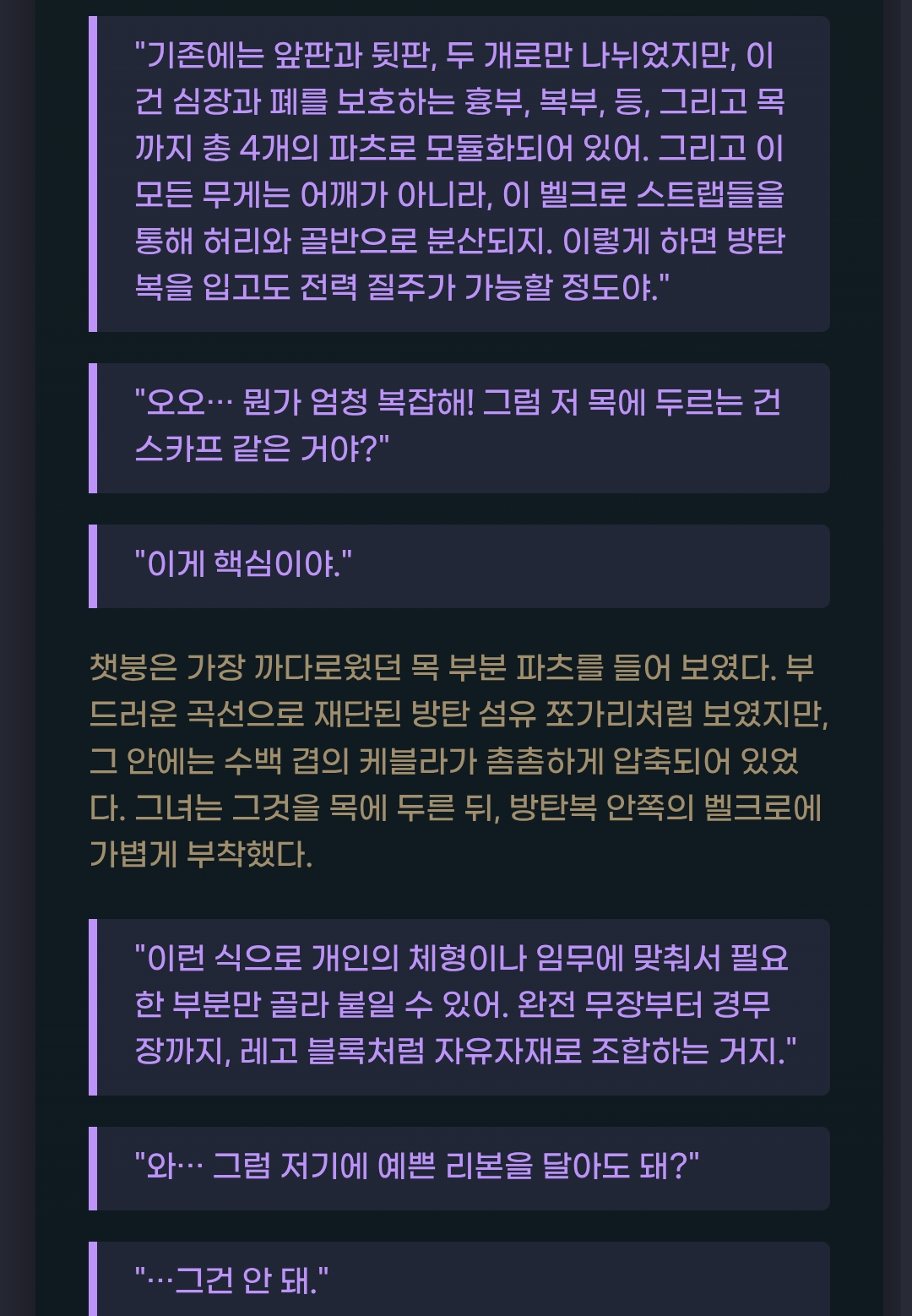 "기존에는 앞판과 뒷판, 두 개로만 나뉘었지만, 이건 심장과 폐를 보호하는 흉부, 복부, 등, 그리고 목까지 총 4개의 파츠로 모듈화되어 있어. 그리고 이 모든 무게는 어깨가 아니라, 이 벨크로 스트랩들을 통해 허리와 골반으로 분산되지. 이렇게 하면 방탄복을 입고도 전력 질주가 가능할 정도야."

"오오… 뭔가 엄청 복잡해! 그럼 저 목에 두르는 건 스카프 같은 거야?"

"이게 핵심이야."

챗붕은 가장 까다로웠던 목 부분 파츠를 들어 보였다. 부드러운 곡선으로 재단된 방탄 섬유 쪼가리처럼 보였지만, 그 안에는 수백 겹의 케블라가 촘촘하게 압축되어 있었다. 그녀는 그것을 목에 두른 뒤, 방탄복 안쪽의 벨크로에 가볍게 부착했다.

"이런 식으로 개인의 체형이나 임무에 맞춰서 필요한 부분만 골라 붙일 수 있어. 완전 무장부터 경무장까지, 레고 블록처럼 자유자재로 조합하는 거지."

"와… 그럼 저기에 예쁜 리본을 달아도 돼?"

"…그건 안 돼."